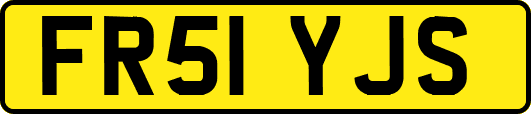 FR51 YJS